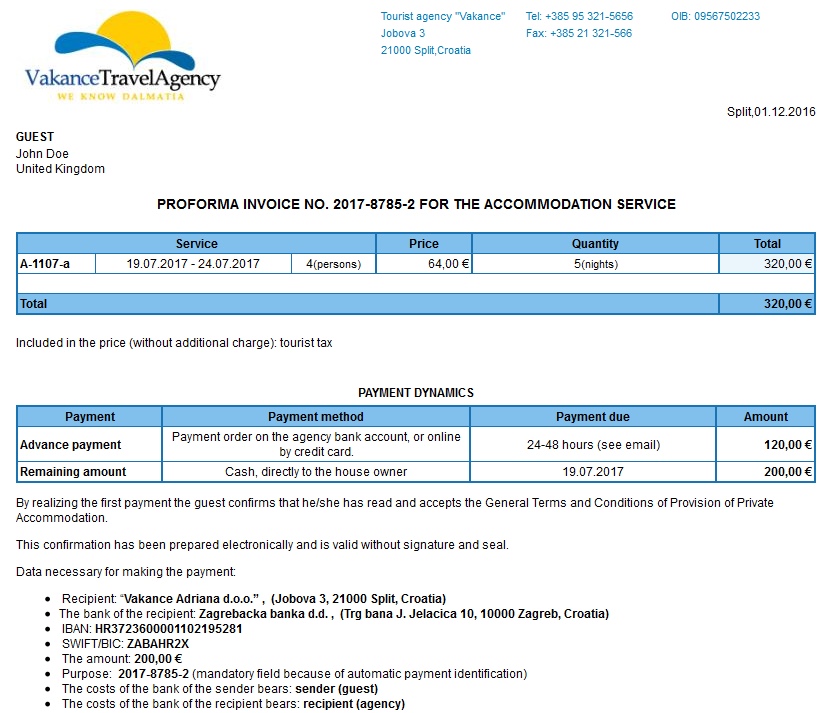 VakanceTravelAgency
WE KNOW DALMATIA

Tourist agency "Vakance"
Jobova 3
21000 Split,Croatia

Tel: +385 95 321-5656
Fax: +385 21 321-566

OIB: 09567502233

Split,01.12.2016

GUEST
John Doe
United Kingdom

PROFORMA INVOICE NO. 2017-8785-2 FOR THE ACCOMMODATION SERVICE

| Service | | | Price | Quantity | Total |
|---|---|---|---|---|---|
| A-1107-a | 19.07.2017 - 24.07.2017 | 4(persons) | 64,00 € | 5(nights) | 320,00 € |
| | | | | | |
| Total | | | | | 320,00 € |

Included in the price (without additional charge): tourist tax

PAYMENT DYNAMICS

| Payment | Payment method | Payment due | Amount |
|---|---|---|---|
| Advance payment | Payment order on the agency bank account, or online by credit card. | 24-48 hours (see email) | 120,00 € |
| Remaining amount | Cash, directly to the house owner | 19.07.2017 | 200,00 € |

By realizing the first payment the guest confirms that he/she has read and accepts the General Terms and Conditions of Provision of Private Accommodation.

This confirmation has been prepared electronically and is valid without signature and seal.

Data necessary for making the payment:

- Recipient: "Vakance Adriana d.o.o." , (Jobova 3, 21000 Split, Croatia)
- The bank of the recipient: Zagrebacka banka d.d. , (Trg bana J. Jelacica 10, 10000 Zagreb, Croatia)
- IBAN: HR3723600001102195281
- SWIFT/BIC: ZABAHR2X
- The amount: 200,00 €
- Purpose: 2017-8785-2 (mandatory field because of automatic payment identification)
- The costs of the bank of the sender bears: sender (guest)
- The costs of the bank of the recipient bears: recipient (agency)